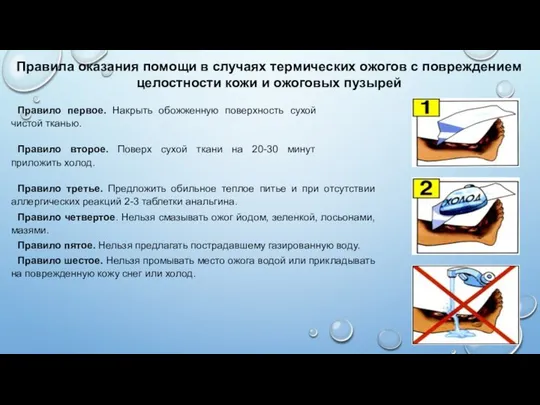 Правила оказания помощи в случаях термических ожогов с повреждением целостности кожи и ожоговых пузырей

Правило первое. Накрыть обожженную поверхность сухой чистой тканью.

Правило второе. Поверх сухой ткани на 20-30 минут приложить холод.

Правило третье. Предложить обильное теплое питье и при отсутствии аллергических реакций 2-3 таблетки анальгина.

Правило четвертое. Нельзя смазывать ожог йодом, зеленкой, лосьонами, мазями.

Правило пятое. Нельзя предлагать пострадавшему газированную воду.

Правило шестое. Нельзя промывать место ожога водой или прикладывать на поврежденную кожу снег или холод.

1

2

ХОЛОД